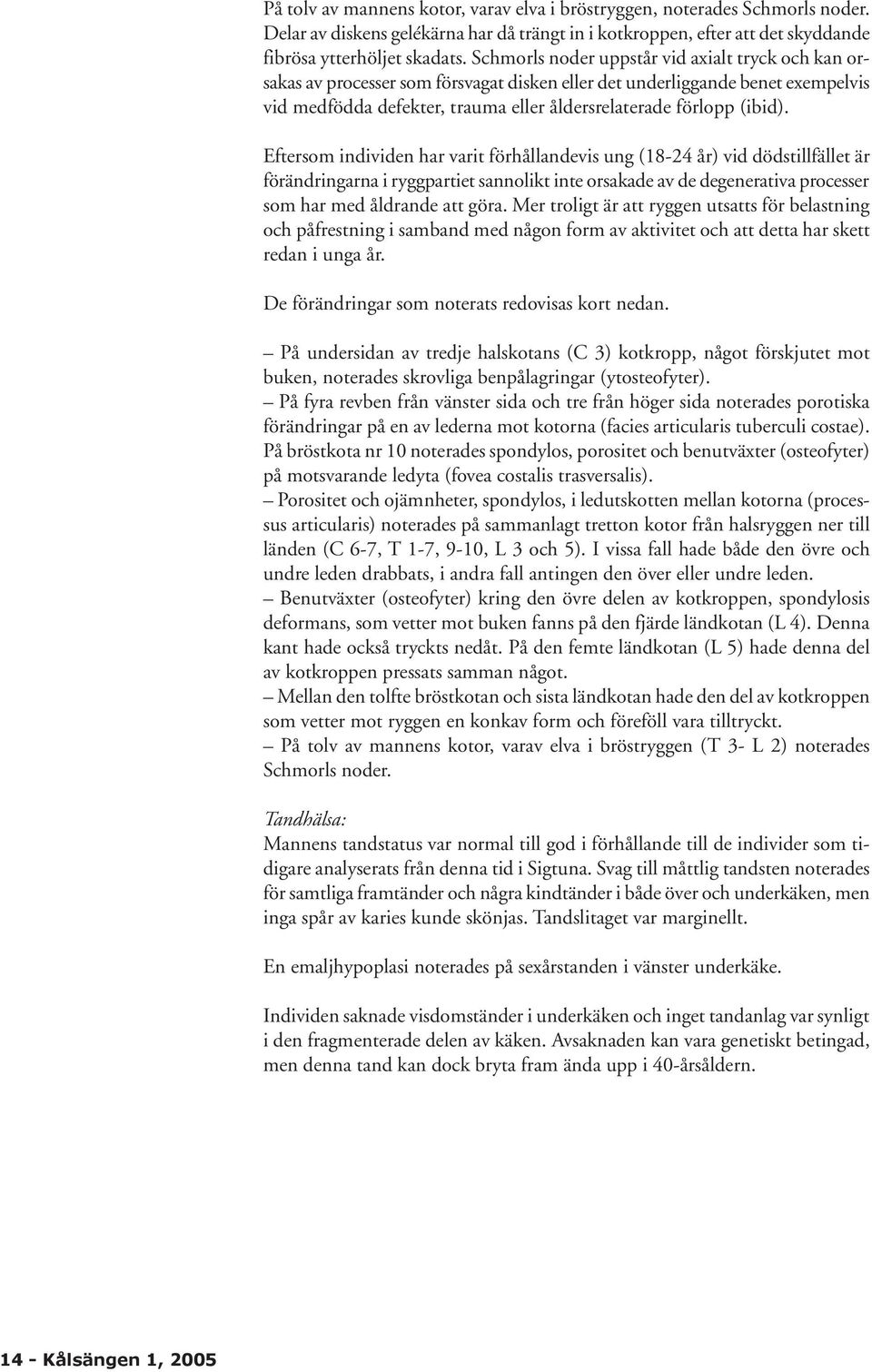 På tolv av mannens kotor, varav elva i bröstryggen, noterades Schmorls noder. Delar av diskens gelékärna har då trängt in i kotkroppen, efter att det skyddande fibrösa ytterhöljet skadats. Schmorls noder uppstår vid axialt tryck och kan orsakas av processer som försvagat disken eller det underliggande benet exempelvis vid medfödda defekter, trauma eller åldersrelaterade förlopp (ibid).

Eftersom individen har varit förhållandevis ung (18-24 år) vid dödstillfället är förändringarna i ryggpartiet sannolikt inte orsakade av de degenerativa processer som har med åldrande att göra. Mer troligt är att ryggen utsatts för belastning och påfrestning i samband med någon form av aktivitet och att detta har skett redan i unga år.

De förändringar som noterats redovisas kort nedan.

– På undersidan av tredje halskotans (C 3) kotkropp, något förskjutet mot buken, noterades skrovliga benpålagringar (ytosteofyter).
– På fyra revben från vänster sida och tre från höger sida noterades porotiska förändringar på en av lederna mot kotorna (facies articularis tuberculi costae). På bröstkota nr 10 noterades spondylos, porositet och benutväxter (osteofyter) på motsvarande ledyta (fovea costalis trasversalis).
– Porositet och ojämnheter, spondylos, i ledutskotten mellan kotorna (processus articularis) noterades på sammanlagt tretton kotor från halsryggen ner till länden (C 6-7, T 1-7, 9-10, L 3 och 5). I vissa fall hade både den övre och undre leden drabbats, i andra fall antingen den över eller undre leden.
– Benutväxter (osteofyter) kring den övre delen av kotkroppen, spondylosis deformans, som vetter mot buken fanns på den fjärde ländkotan (L 4). Denna kant hade också tryckts nedåt. På den femte ländkotan (L 5) hade denna del av kotkroppen pressats samman något.
– Mellan den tolfte bröstkotan och sista ländkotan hade den del av kotkroppen som vetter mot ryggen en konkav form och föreföll vara tilltryckt.
– På tolv av mannens kotor, varav elva i bröstryggen (T 3- L 2) noterades Schmorls noder.

Tandhälsa:
Mannens tandstatus var normal till god i förhållande till de individer som tidigare analyserats från denna tid i Sigtuna. Svag till måttlig tandsten noterades för samtliga framtänder och några kindtänder i både över och underkäken, men inga spår av karies kunde skönjas. Tandslitaget var marginellt.

En emaljhypoplasi noterades på sexårstanden i vänster underkäke.

Individen saknade visdomständer i underkäken och inget tandanlag var synligt i den fragmenterade delen av käken. Avsaknaden kan vara genetiskt betingad, men denna tand kan dock bryta fram ända upp i 40-årsåldern.

14 - Kålsängen 1, 2005